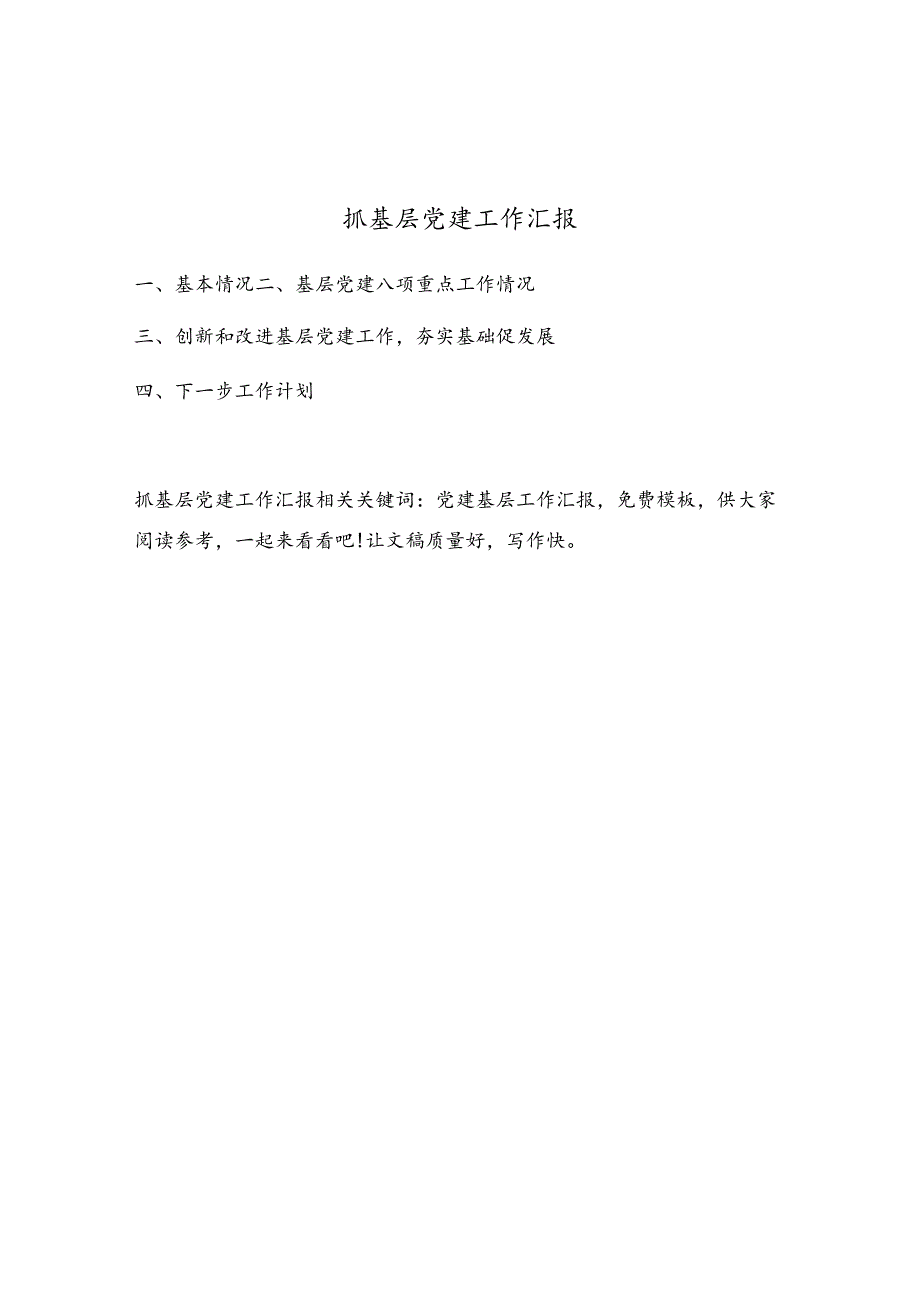 抓基层党建工作汇报

一、基本情况二、基层党建八项重点工作情况

三、创新和改进基层党建工作，夯实基础促发展

四、下一步工作计划

抓基层党建工作汇报相关关键词：党建基层工作汇报，免费模板，供大家阅读参考，一起来看看吧!让文稿质量好，写作快。